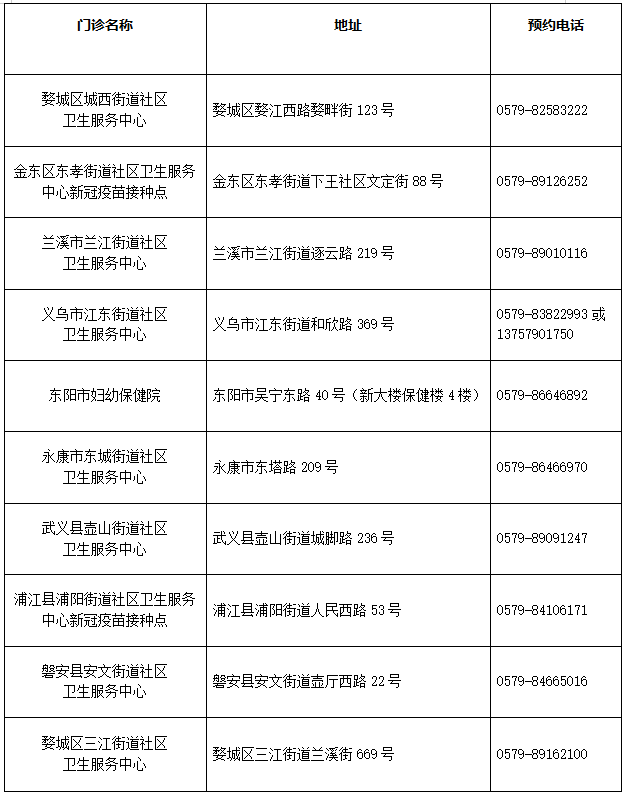 | 门诊名称 | 地址 | 预约电话 |
|---|---|---|
| 婺城区城西街道社区卫生服务中心 | 婺城区婺江西路婺畔街 123 号 | 0579-82583222 |
| 金东区东孝街道社区卫生服务中心新冠疫苗接种点 | 金东区东孝街道下王社区文定街 88 号 | 0579-89126252 |
| 兰溪市兰江街道社区卫生服务中心 | 兰溪市兰江街道逐云路 219 号 | 0579-89010116 |
| 义乌市江东街道社区卫生服务中心 | 义乌市江东街道和欣路 369 号 | 0579-83822993 或 13757901750 |
| 东阳市妇幼保健院 | 东阳市吴宁东路 40 号（新大楼保健楼 4 楼） | 0579-86646892 |
| 永康市东城街道社区卫生服务中心 | 永康市东塔路 209 号 | 0579-86466970 |
| 武义县壶山街道社区卫生服务中心 | 武义县壶山街道城脚路 236 号 | 0579-89091247 |
| 浦江县浦阳街道社区卫生服务中心新冠疫苗接种点 | 浦江县浦阳街道人民西路 53 号 | 0579-84106171 |
| 磐安县安文街道社区卫生服务中心 | 磐安县安文街道壶厅西路 22 号 | 0579-84665016 |
| 婺城区三江街道社区卫生服务中心 | 婺城区三江街道兰溪街 669 号 | 0579-89162100 |